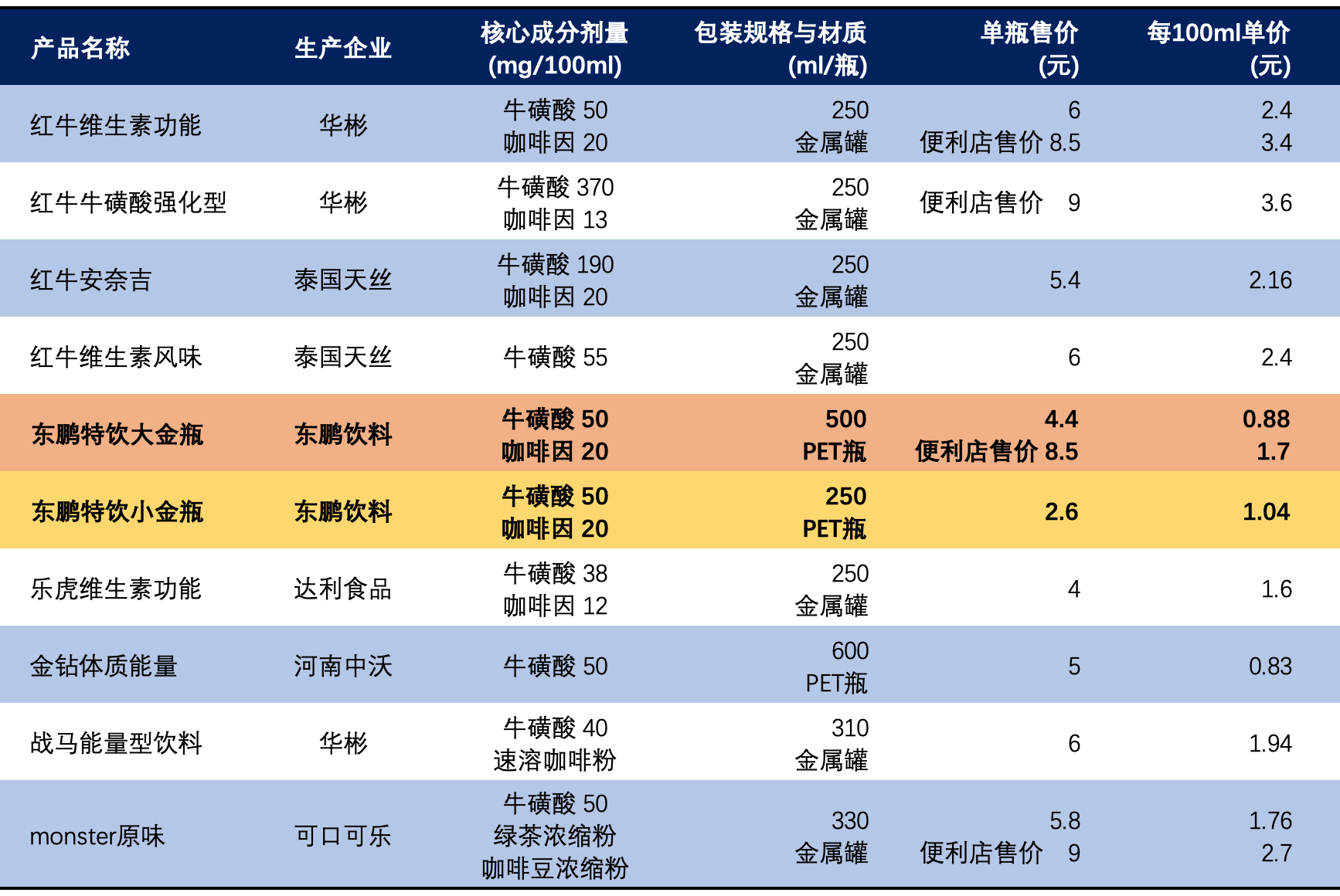 | 产品名称 | 生产企业 | 核心成分剂量 (mg/100ml) | 包装规格与材质 (ml/瓶) | 单瓶售价 (元) | 每100ml单价 (元) |
|---|---|---|---|---|---|
| 红牛维生素功能 | 华彬 | 牛磺酸 50 咖啡因 20 | 250 金属罐 | 6 便利店售价 8.5 | 2.4 3.4 |
| 红牛牛磺酸强化型 | 华彬 | 牛磺酸 370 咖啡因 13 | 250 金属罐 | 便利店售价 9 | 3.6 |
| 红牛安奈吉 | 泰国天丝 | 牛磺酸 190 咖啡因 20 | 250 金属罐 | 5.4 | 2.16 |
| 红牛维生素风味 | 泰国天丝 | 牛磺酸 55 | 250 金属罐 | 6 | 2.4 |
| 东鹏特饮大金瓶 | 东鹏饮料 | 牛磺酸 50 咖啡因 20 | 500 PET瓶 | 4.4 便利店售价 8.5 | 0.88 1.7 |
| 东鹏特饮小金瓶 | 东鹏饮料 | 牛磺酸 50 咖啡因 20 | 250 PET瓶 | 2.6 | 1.04 |
| 乐虎维生素功能 | 达利食品 | 牛磺酸 38 咖啡因 12 | 250 金属罐 | 4 | 1.6 |
| 金钻体质能量 | 河南中沃 | 牛磺酸 50 | 600 PET瓶 | 5 | 0.83 |
| 战马能量型饮料 | 华彬 | 牛磺酸 40 速溶咖啡粉 | 310 金属罐 | 6 | 1.94 |
| monster原味 | 可口可乐 | 牛磺酸 50 绿茶浓缩粉 咖啡豆浓缩粉 | 330 金属罐 | 5.8 便利店售价 9 | 1.76 2.7 |